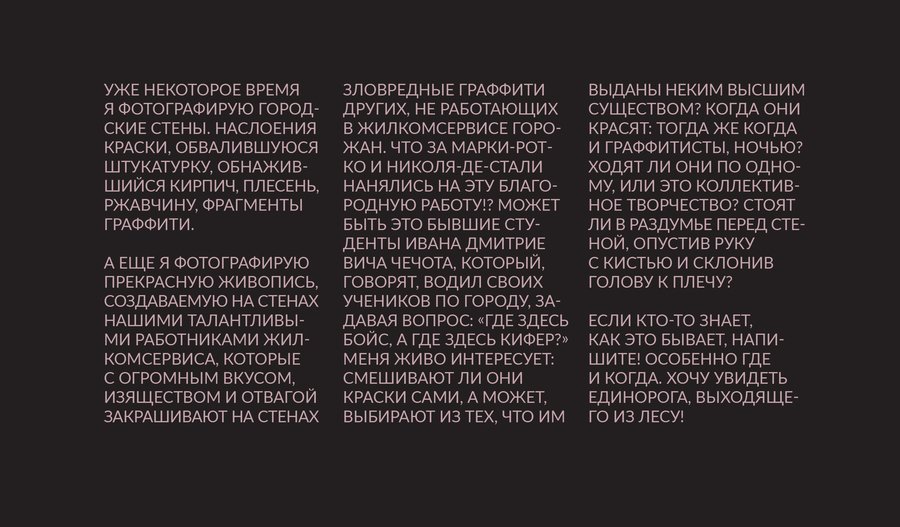 УЖЕ НЕКОТОРОЕ ВРЕМЯ Я ФОТОГРАФИРУЮ ГОРОДСКИЕ СТЕНЫ. НАСЛОЕНИЯ КРАСКИ, ОБВАЛИВШУЮСЯ ШТУКАТУРКУ, ОБНАЖИВШИЙСЯ КИРПИЧ, ПЛЕСЕНЬ, РЖАВЧИНУ, ФРАГМЕНТЫ ГРАФФИТИ.

А ЕЩЕ Я ФОТОГРАФИРУЮ ПРЕКРАСНУЮ ЖИВОПИСЬ, СОЗДАВАЕМУЮ НА СТЕНАХ НАШИМИ ТАЛАНТЛИВЫМИ РАБОТНИКАМИ ЖИЛКОМСЕРВИСА, КОТОРЫЕ С ОГРОМНЫМ ВКУСОМ, ИЗЯЩЕСТВОМ И ОТВАГОЙ ЗАКРАШИВАЮТ НА СТЕНАХ ЗЛОВРЕДНЫЕ ГРАФФИТИ ДРУГИХ, НЕ РАБОТАЮЩИХ В ЖИЛКОМСЕРВИСЕ ГОРОЖАН. ЧТО ЗА МАРКИ-РОТКО И НИКОЛЯ-ДЕ-СТАЛИ НАНЯЛИСЬ НА ЭТУ БЛАГОРОДНУЮ РАБОТУ!? МОЖЕТ БЫТЬ ЭТО БЫВШИЕ СТУДЕНТЫ ИВАНА ДМИТРИЕ ВИЧА ЧЕЧОТА, КОТОРЫЙ, ГОВОРЯТ, ВОДИЛ СВОИХ УЧЕНИКОВ ПО ГОРОДУ, ЗАДАВАЯ ВОПРОС: «ГДЕ ЗДЕСЬ БОЙС, А ГДЕ ЗДЕСЬ КИФЕР?» МЕНЯ ЖИВО ИНТЕРЕСУЕТ: СМЕШИВАЮТ ЛИ ОНИ КРАСКИ САМИ, А МОЖЕТ, ВЫБИРАЮТ ИЗ ТЕХ, ЧТО ИМ ВЫДАНЫ НЕКИМ ВЫСШИМ СУЩЕСТВОМ? КОГДА ОНИ КРАСЯТ: ТОГДА ЖЕ КОГДА И ГРАФФИТИСТЫ, НОЧЬЮ? ХОДЯТ ЛИ ОНИ ПО ОДНОМУ, ИЛИ ЭТО КОЛЛЕКТИВНОЕ ТВОРЧЕСТВО? СТОЯТ ЛИ В РАЗДУМЬЕ ПЕРЕД СТЕНОЙ, ОПУСТИВ РУКУ С КИСТЬЮ И СКЛОНИВ ГОЛОВУ К ПЛЕЧУ?

ЕСЛИ КТО-ТО ЗНАЕТ, КАК ЭТО БЫВАЕТ, НАПИШИТЕ! ОСОБЕННО ГДЕ И КОГДА. ХОЧУ УВИДЕТЬ ЕДИНОРОГА, ВЫХОДЯЩЕГО ИЗ ЛЕСУ!